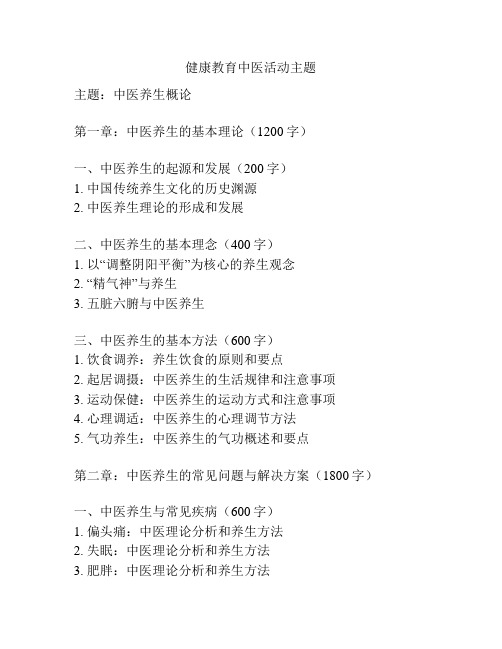 健康教育中医活动主题

主题：中医养生概论

第一章：中医养生的基本理论（1200 字）

一、中医养生的起源和发展（200 字）
1. 中国传统养生文化的历史渊源
2. 中医养生理论的形成和发展

二、中医养生的基本理念（400 字）
1. 以“调整阴阳平衡”为核心的养生观念
2. “精气神”与养生
3. 五脏六腑与中医养生

三、中医养生的基本方法（600 字）
1. 饮食调养：养生饮食的原则和要点
2. 起居调摄：中医养生的生活规律和注意事项
3. 运动保健：中医养生的运动方式和注意事项
4. 心理调适：中医养生的心理调节方法
5. 气功养生：中医养生的气功概述和要点

第二章：中医养生的常见问题与解决方案（1800 字）

一、中医养生与常见疾病（600 字）
1. 偏头痛：中医理论分析和养生方法
2. 失眠：中医理论分析和养生方法
3. 肥胖：中医理论分析和养生方法